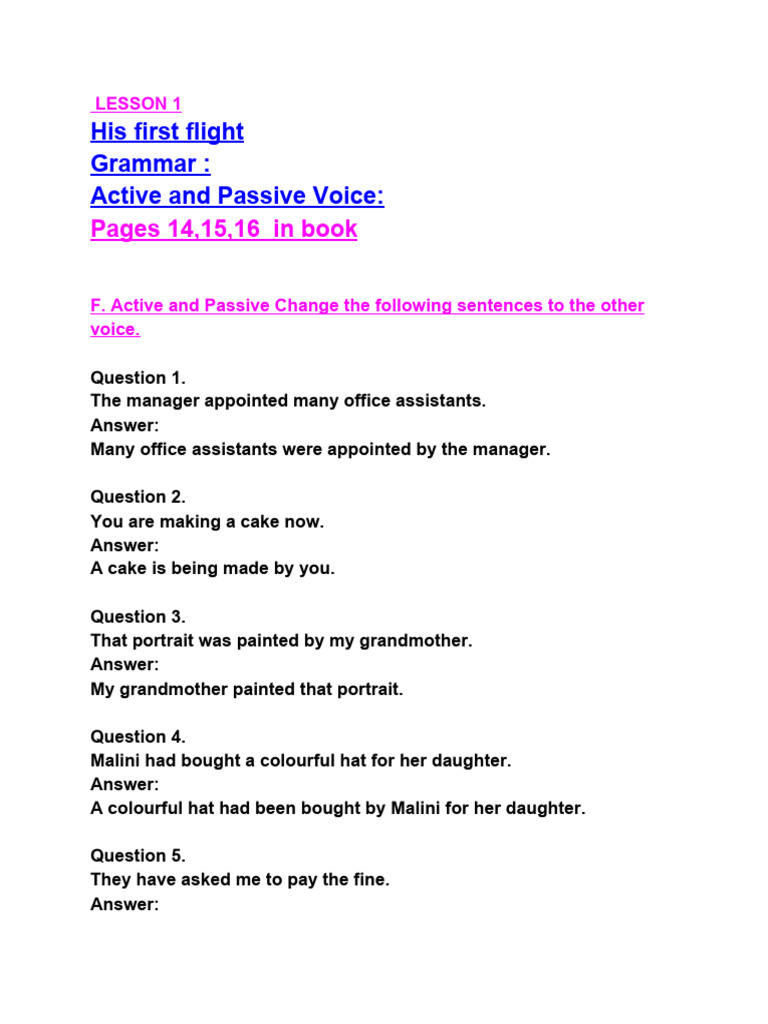 LESSON 1
His first flight
Grammar :
Active and Passive Voice:
Pages 14,15,16 in book

F. Active and Passive Change the following sentences to the other voice.

Question 1.
The manager appointed many office assistants.
Answer:
Many office assistants were appointed by the manager.

Question 2.
You are making a cake now.
Answer:
A cake is being made by you.

Question 3.
That portrait was painted by my grandmother.
Answer:
My grandmother painted that portrait.

Question 4.
Malini had bought a colourful hat for her daughter.
Answer:
A colourful hat had been bought by Malini for her daughter.

Question 5.
They have asked me to pay the fine.
Answer: